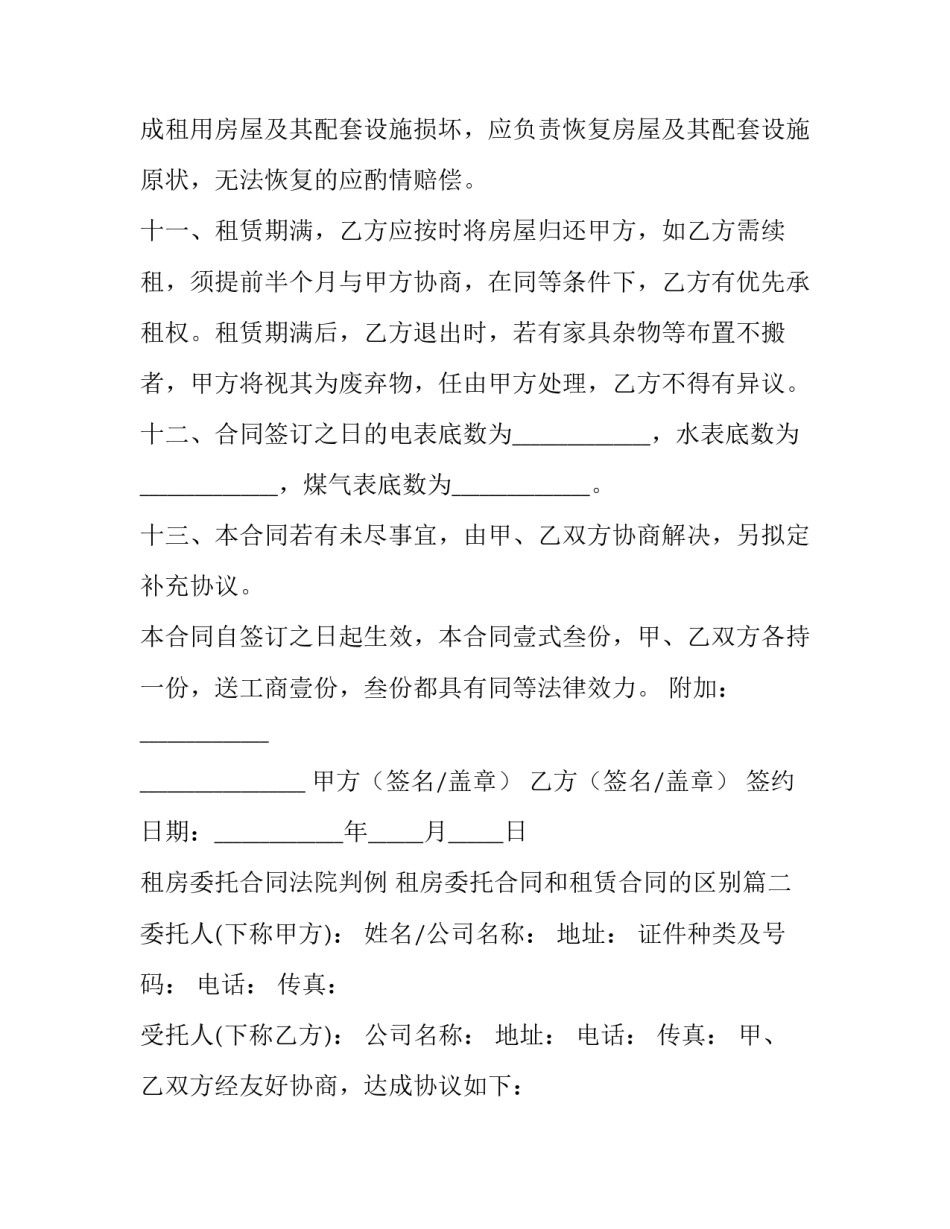 成租用房屋及其配套设施损坏，应负责恢复房屋及其配套设施原状，无法恢复的应酌情赔偿。

十一、租赁期满，乙方应按时将房屋归还甲方，如乙方需续租，须提前半个月与甲方协商，在同等条件下，乙方有优先承租权。租赁期满后，乙方退出时，若有家具杂物等布置不搬者，甲方将视其为废弃物，任由甲方处理，乙方不得有异议。

十二、合同签订之日的电表底数为___________，水表底数为___________，煤气表底数为___________。

十三、本合同若有未尽事宜，由甲、乙双方协商解决，另拟定补充协议。

本合同自签订之日起生效，本合同壹式叁份，甲、乙双方各持一份，送工商壹份，叁份都具有同等法律效力。 附加：__________

_____________ 甲方（签名/盖章） 乙方（签名/盖章） 签约日期：__________年____月____日

租房委托合同法院判例 租房委托合同和租赁合同的区别篇二

委托人(下称甲方)： 姓名/公司名称： 地址： 证件种类及号码： 电话： 传真：

受托人(下称乙方)： 公司名称： 地址： 电话： 传真： 甲、乙双方经友好协商，达成协议如下：